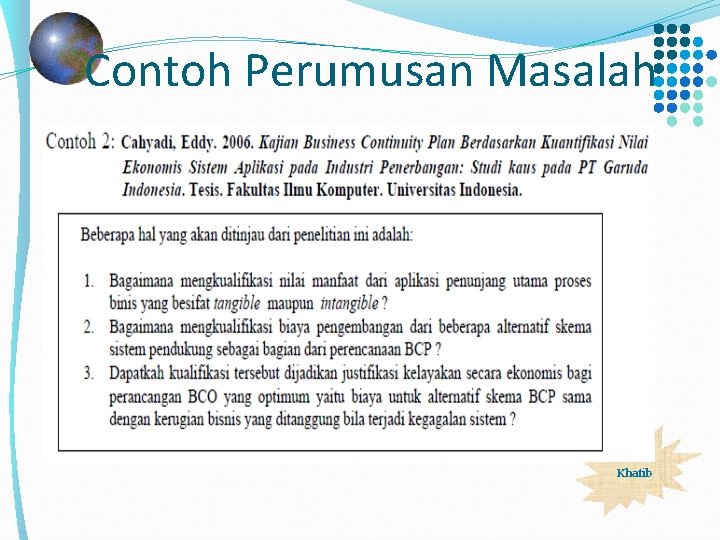 Contoh Perumusan Masalah

Contoh 2: Cahyadi, Eddy. 2006. Kajian Business Continuity Plan Berdasarkan Kuantifikasi Nilai Ekonomis Sistem Aplikasi pada Industri Penerbangan: Studi kaus pada PT Garuda Indonesia. Tesis. Fakultas Ilmu Komputer. Universitas Indonesia.

Beberapa hal yang akan ditinjau dari penelitian ini adalah:

1. Bagaimana mengkualifikasi nilai manfaat dari aplikasi penunjang utama proses binis yang besifat tangible maupun intangible ?
2. Bagaimana mengkualifikasi biaya pengembangan dari beberapa alternatif skema sistem pendukung sebagai bagian dari perencanaan BCP ?
3. Dapatkah kualifikasi tersebut dijadikan justifikasi kelayakan secara ekonomis bagi perancangan BCO yang optimum yaitu biaya untuk alternatif skema BCP sama dengan kerugian bisnis yang ditanggung bila terjadi kegagalan sistem ?

Khatib